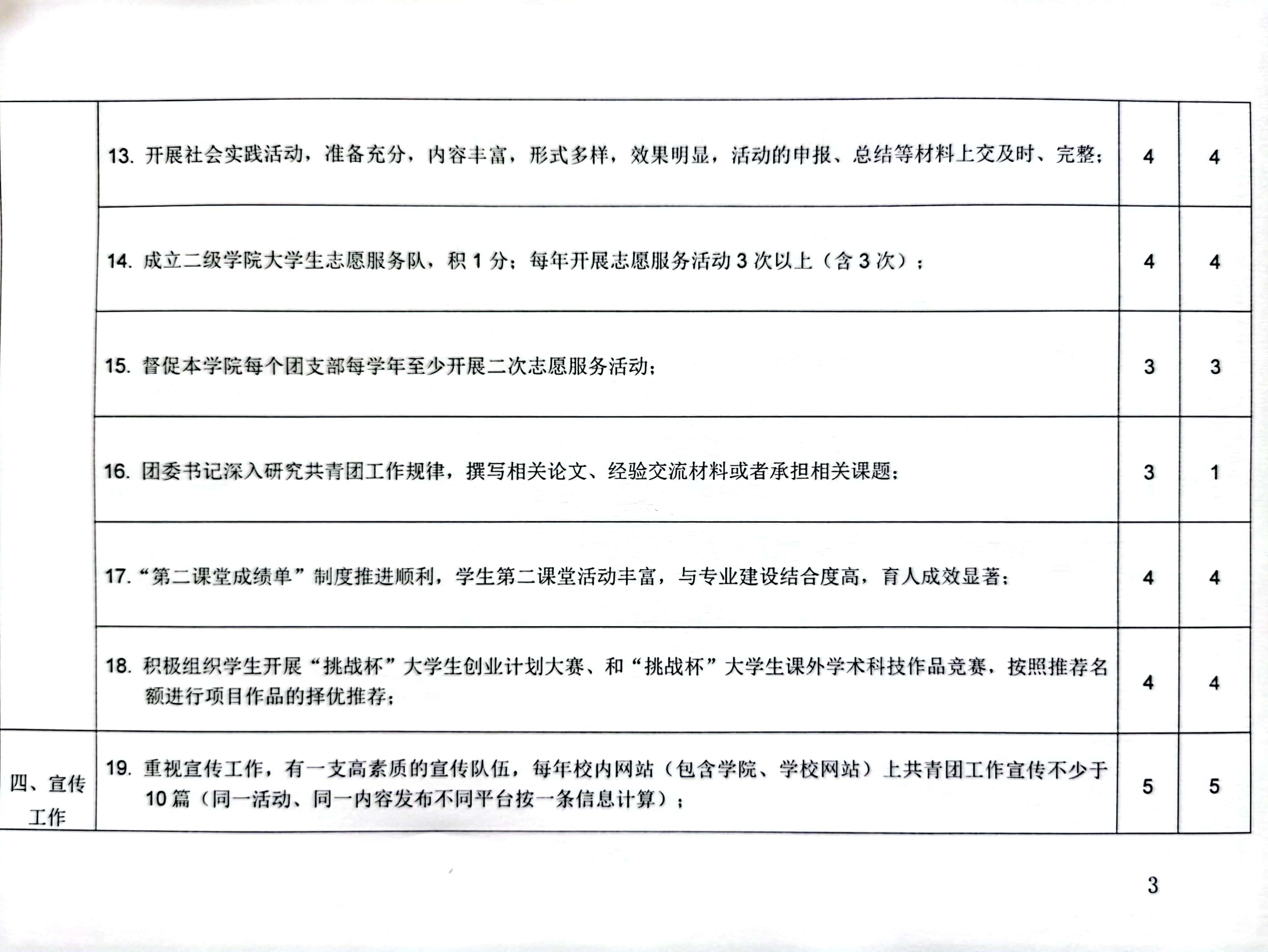 |  | 13.开展社会实践活动，准备充分，内容丰富，形式多样，效果明显，活动的申报、总结等材料上交及时、完整； | 4 | 4 |
|---|---|---|---|
|  | 14.成立二级学院大学生志愿服务队，积1分；每年开展志愿服务活动3次以上（含3次）； | 4 | 4 |
|  | 15.督促本学院每个团支部每学年至少开展二次志愿服务活动； | 3 | 3 |
|  | 16.团委书记深入研究共青团工作规律，撰写相关论文、经验交流材料或者承担相关课题； | 3 | 1 |
|  | 17.“第二课堂成绩单”制度推进顺利，学生第二课堂活动丰富，与专业建设结合度高，育人成效显著； | 4 | 4 |
|  | 18.积极组织学生开展“挑战杯”大学生创业计划大赛、和“挑战杯”大学生课外学术科技作品竞赛，按照推荐名额进行项目作品的择优推荐； | 4 | 4 |
| 四、宣传工作 | 19.重视宣传工作，有一支高素质的宣传队伍，每年校内网站（包含学院、学校网站）上共青团工作宣传不少于10篇（同一活动、同一内容发布不同平台按一条信息计算）； | 5 | 5 |

3